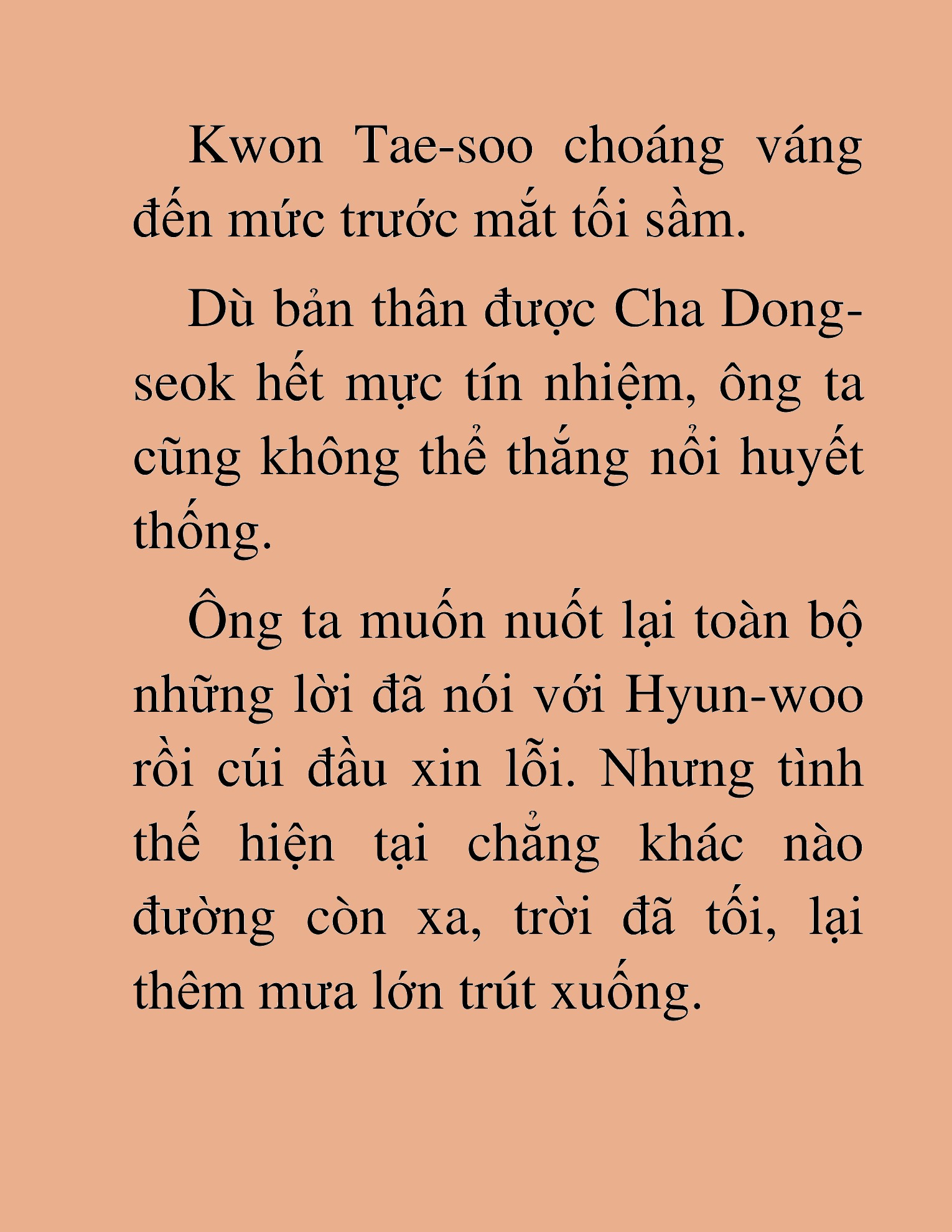 Kwon Tae-soo choáng váng đến mức trước mắt tối sầm.

Dù bản thân được Cha Dong-seok hết mực tín nhiệm, ông ta cũng không thể thắng nổi huyết thống.

Ông ta muốn nuốt lại toàn bộ những lời đã nói với Hyun-woo rồi cúi đầu xin lỗi. Nhưng tình thế hiện tại chẳng khác nào đường còn xa, trời đã tối, lại thêm mưa lớn trút xuống.